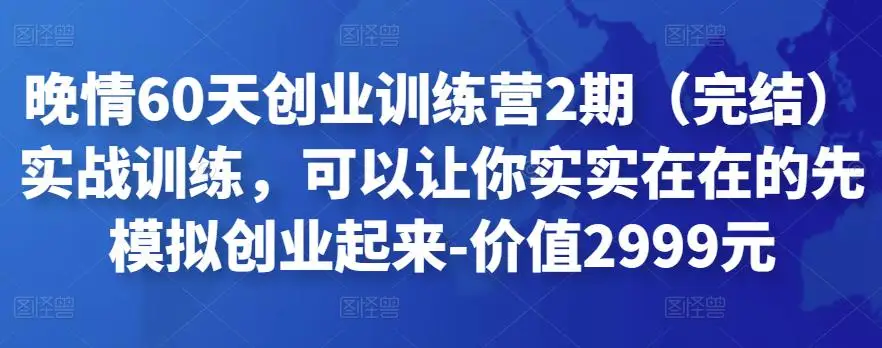 图怪兽 图怪兽 图怪兽

晚情60天创业训练营2期（完结）实战训练，可以让你实实在在的先模拟创业起来-价值2999元

图怪兽 图怪兽 图怪兽